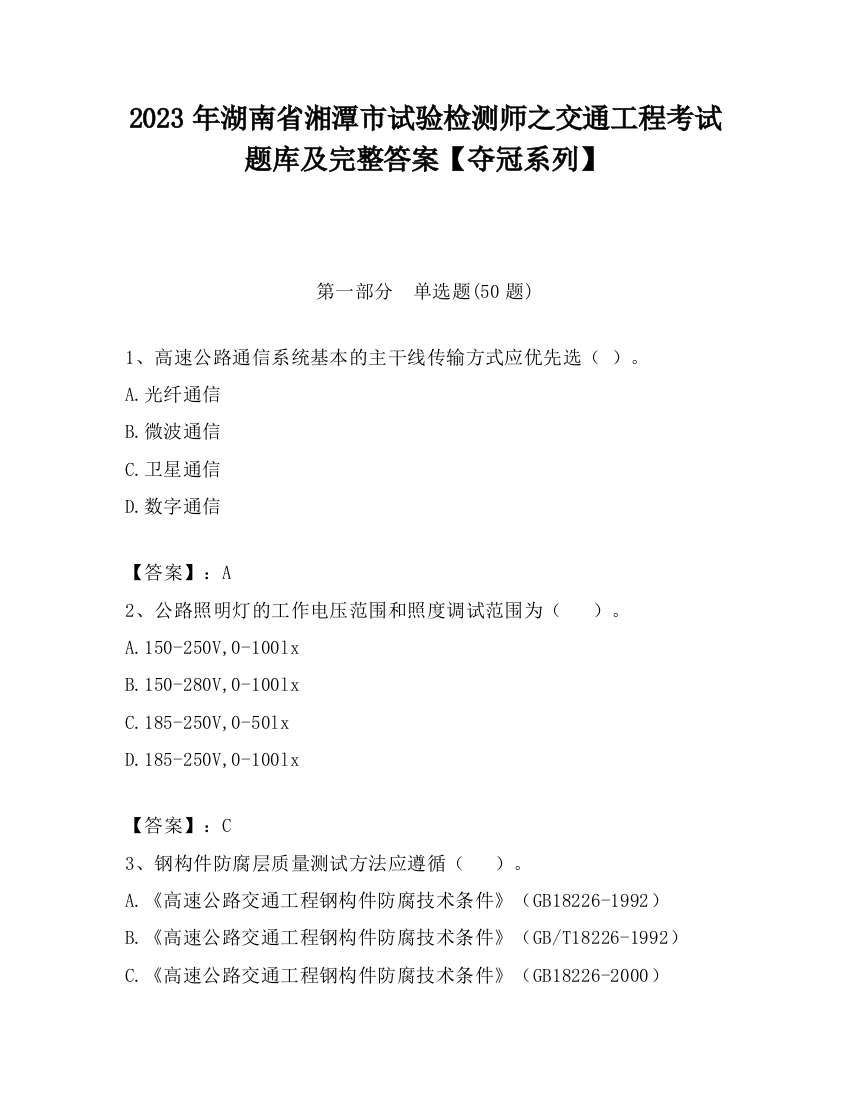 2023 年湖南省湘潭市试验检测师之交通工程考试题库及完整答案【夺冠系列】

第一部分　单选题(50 题)

1、高速公路通信系统基本的主干线传输方式应优先选（ ）。

A.光纤通信

B.微波通信

C.卫星通信

D.数字通信

【答案】：A

2、公路照明灯的工作电压范围和照度调试范围为（　　）。

A.150-250V,0-100lx

B.150-280V,0-100lx

C.185-250V,0-50lx

D.185-250V,0-100lx

【答案】：C

3、钢构件防腐层质量测试方法应遵循（　　）。

A.《高速公路交通工程钢构件防腐技术条件》（GB18226-1992）

B.《高速公路交通工程钢构件防腐技术条件》（GB/T18226-1992）

C.《高速公路交通工程钢构件防腐技术条件》（GB18226-2000）